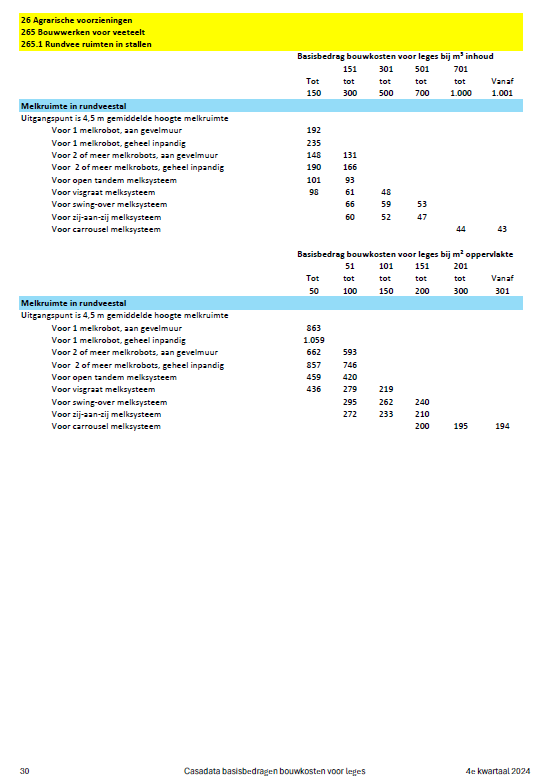 26 Agrarische voorzieningen
265 Bouwwerken voor veeteelt
265.1 Rundvee ruimten in stallen

Basisbedrag bouwkosten voor leges bij m³ inhoud

| | Tot 150 | 151 tot 300 | 301 tot 500 | 501 tot 700 | 701 tot 1.000 | Vanaf 1.001 |
|---|---|---|---|---|---|---|
| **Melkruimte in rundveestal** | | | | | | |
| Uitgangspunt is 4,5 m gemiddelde hoogte melkruimte | | | | | | |
| Voor 1 melkrobot, aan gevelmuur | 192 | | | | | |
| Voor 1 melkrobot, geheel inpandig | 235 | | | | | |
| Voor 2 of meer melkrobots, aan gevelmuur | 148 | 131 | | | | |
| Voor 2 of meer melkrobots, geheel inpandig | 190 | 166 | | | | |
| Voor open tandem melksysteem | 101 | 93 | | | | |
| Voor visgraat melksysteem | 98 | 61 | 48 | | | |
| Voor swing-over melksysteem | | 66 | 59 | 53 | | |
| Voor zij-aan-zij melksysteem | | 60 | 52 | 47 | | |
| Voor carrousel melksysteem | | | | | 44 | 43 |

Basisbedrag bouwkosten voor leges bij m² oppervlakte

| | Tot 50 | 51 tot 100 | 101 tot 150 | 151 tot 200 | 201 tot 300 | Vanaf 301 |
|---|---|---|---|---|---|---|
| **Melkruimte in rundveestal** | | | | | | |
| Uitgangspunt is 4,5 m gemiddelde hoogte melkruimte | | | | | | |
| Voor 1 melkrobot, aan gevelmuur | 863 | | | | | |
| Voor 1 melkrobot, geheel inpandig | 1.059 | | | | | |
| Voor 2 of meer melkrobots, aan gevelmuur | 662 | 593 | | | | |
| Voor 2 of meer melkrobots, geheel inpandig | 857 | 746 | | | | |
| Voor open tandem melksysteem | 459 | 420 | | | | |
| Voor visgraat melksysteem | 436 | 279 | 219 | | | |
| Voor swing-over melksysteem | | 295 | 262 | 240 | | |
| Voor zij-aan-zij melksysteem | | 272 | 233 | 210 | | |
| Voor carrousel melksysteem | | | | 200 | 195 | 194 |

30 Casadata basisbedragen bouwkosten voor leges 4e kwartaal 2024